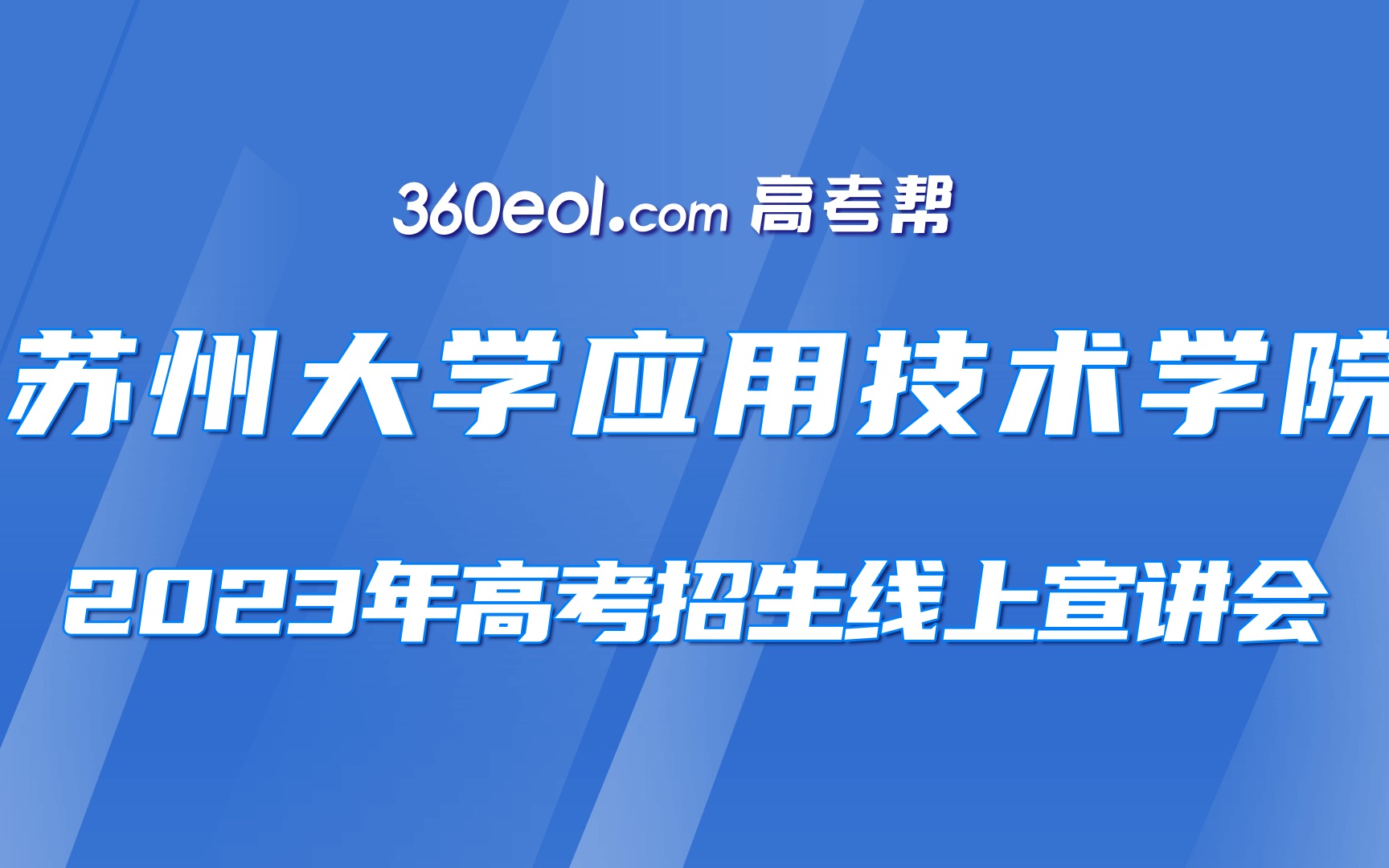 360eol.com 高考帮

苏州大学应用技术学院

2023年高考招生线上宣讲会